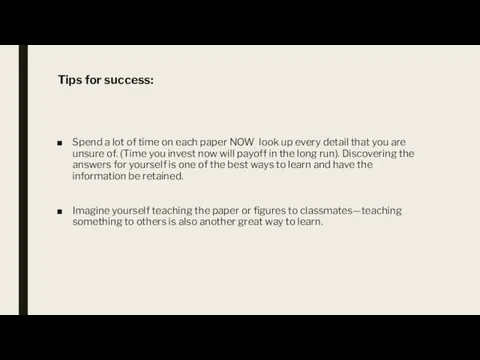 Tips for success:

■ Spend a lot of time on each paper NOW look up every detail that you are unsure of. (Time you invest now will payoff in the long run). Discovering the answers for yourself is one of the best ways to learn and have the information be retained.

■ Imagine yourself teaching the paper or figures to classmates—teaching something to others is also another great way to learn.